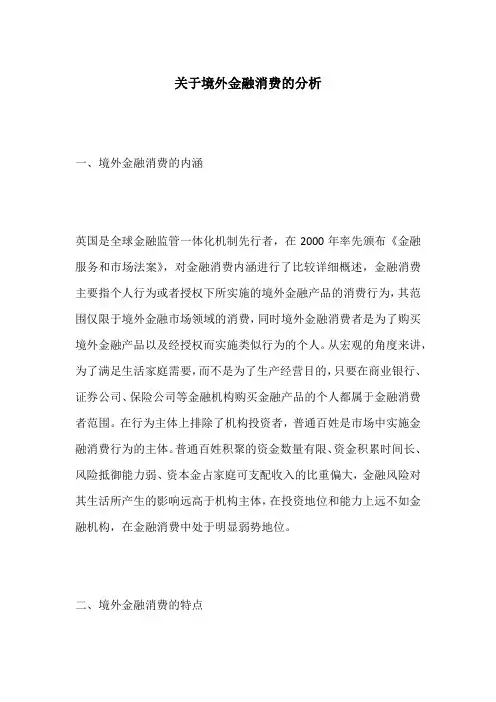 关于境外金融消费的分析

一、境外金融消费的内涵

英国是全球金融监管一体化机制先行者，在 2000 年率先颁布《金融服务和市场法案》，对金融消费内涵进行了比较详细概述，金融消费主要指个人行为或者授权下所实施的境外金融产品的消费行为，其范围仅限于境外金融市场领域的消费，同时境外金融消费者是为了购买境外金融产品以及经授权而实施类似行为的个人。从宏观的角度来讲，为了满足生活家庭需要，而不是为了生产经营目的，只要在商业银行、证券公司、保险公司等金融机构购买金融产品的个人都属于金融消费者范围。在行为主体上排除了机构投资者，普通百姓是市场中实施金融消费行为的主体。普通百姓积聚的资金数量有限、资金积累时间长、风险抵御能力弱、资本金占家庭可支配收入的比重偏大，金融风险对其生活所产生的影响远高于机构主体，在投资地位和能力上远不如金融机构，在金融消费中处于明显弱势地位。

二、境外金融消费的特点